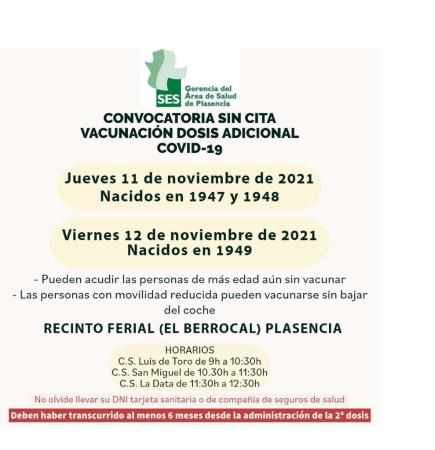 SES Gerencia del Área de Salud de Plasencia

CONVOCATORIA SIN CITA
VACUNACIÓN DOSIS ADICIONAL
COVID-19

Jueves 11 de noviembre de 2021
Nacidos en 1947 y 1948

Viernes 12 de noviembre de 2021
Nacidos en 1949

- Pueden acudir las personas de más edad aún sin vacunar
- Las personas con movilidad reducida pueden vacunarse sin bajar del coche

RECINTO FERIAL (EL BERROCAL) PLASENCIA

HORARIOS
C.S. Luis de Toro de 9h a 10:30h
C.S. San Miguel de 10.30h a 11:30h
C.S. La Data de 11:30h a 12:30h

No olvide llevar su DNI tarjeta sanitaria o de compañía de seguros de salud

Deben haber transcurrido al menos 6 meses desde la administración de la 2ª dosis